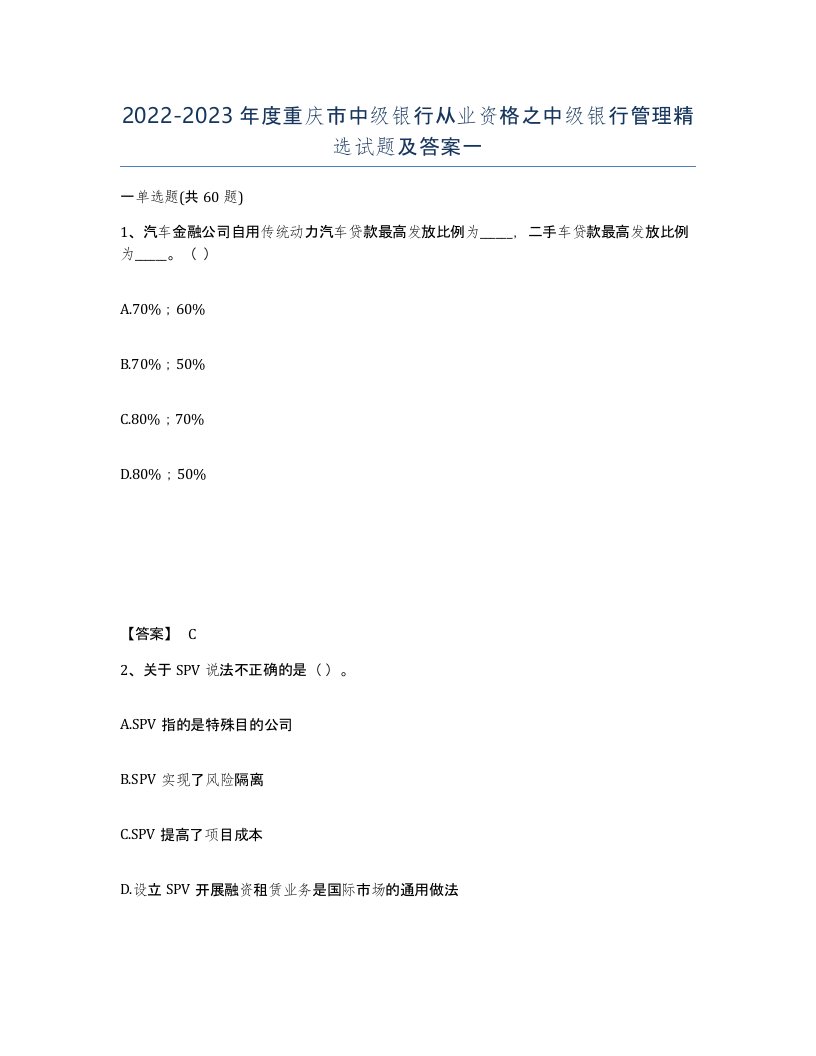 2022-2023年度重庆市中级银行从业资格之中级银行管理精选试题及答案一

一单选题(共60题)

1、汽车金融公司自用传统动力汽车贷款最高发放比例为_____，二手车贷款最高发放比例为_____。（ ）

A.70%；60%

B.70%；50%

C.80%；70%

D.80%；50%

【答案】 C

2、关于SPV说法不正确的是（ ）。

A.SPV指的是特殊目的公司

B.SPV实现了风险隔离

C.SPV提高了项目成本

D.设立SPV开展融资租赁业务是国际市场的通用做法